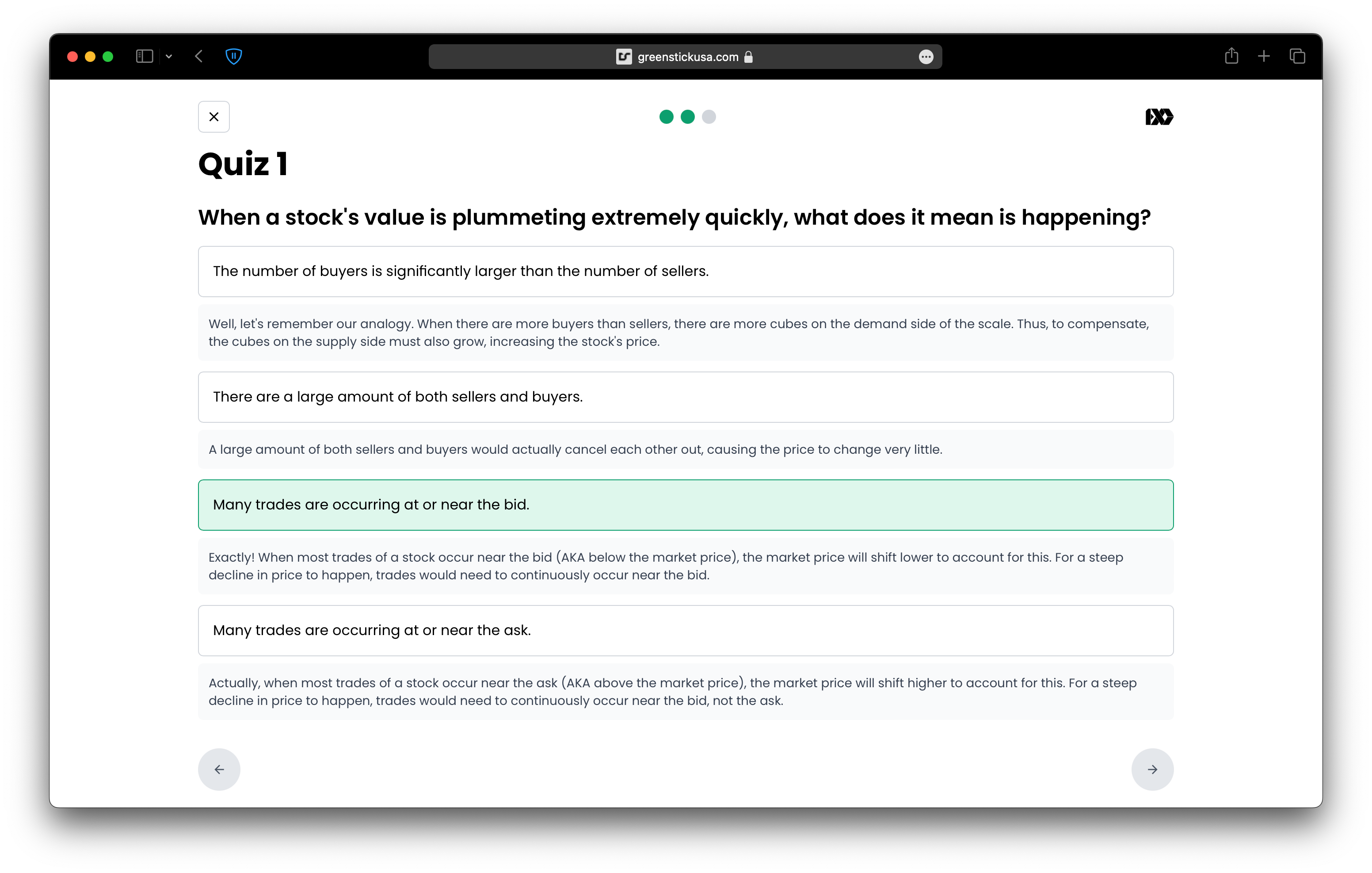 greenstickusa.com

Quiz 1

When a stock's value is plummeting extremely quickly, what does it mean is happening?

The number of buyers is significantly larger than the number of sellers.

Well, let's remember our analogy. When there are more buyers than sellers, there are more cubes on the demand side of the scale. Thus, to compensate, the cubes on the supply side must also grow, increasing the stock's price.

There are a large amount of both sellers and buyers.

A large amount of both sellers and buyers would actually cancel each other out, causing the price to change very little.

Many trades are occurring at or near the bid.

Exactly! When most trades of a stock occur near the bid (AKA below the market price), the market price will shift lower to account for this. For a steep decline in price to happen, trades would need to continuously occur near the bid.

Many trades are occurring at or near the ask.

Actually, when most trades of a stock occur near the ask (AKA above the market price), the market price will shift higher to account for this. For a steep decline in price to happen, trades would need to continuously occur near the bid, not the ask.